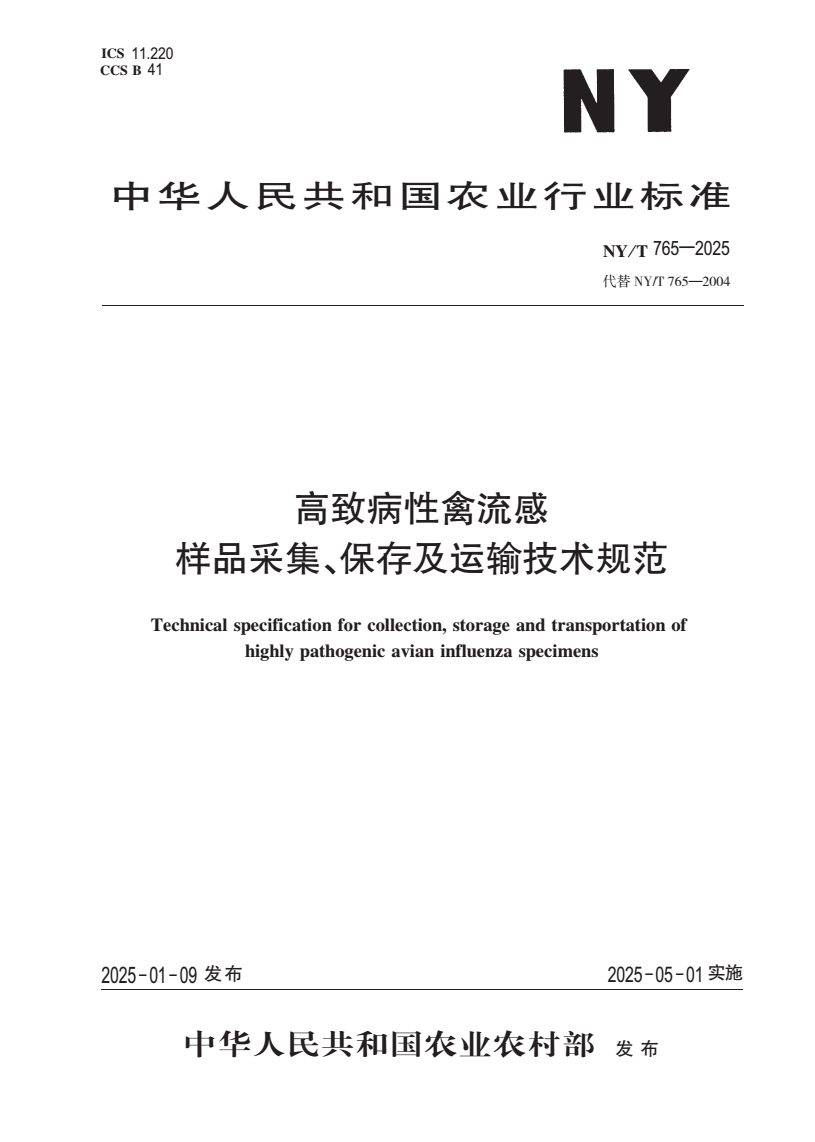 ICS 11.220
CCS B 41

NY

中华人民共和国农业行业标准

NY/T 765—2025
代替 NY/T 765—2004

高致病性禽流感
样品采集、保存及运输技术规范

Technical specification for collection, storage and transportation of highly pathogenic avian influenza specimens

2025-01-09 发布

2025-05-01 实施

中华人民共和国农业农村部 发布